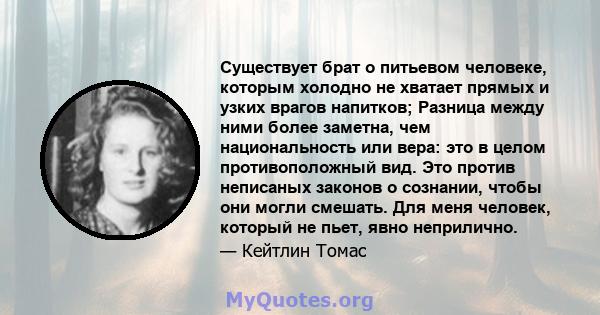 Существует брат о питьевом человеке, которым холодно не хватает прямых и узких врагов напитков; Разница между ними более заметна, чем национальность или вера: это в целом противоположный вид. Это против неписаных законов о сознании, чтобы они могли смешать. Для меня человек, который не пьет, явно неприлично.

— Кейтлин Томас

MyQuotes.org